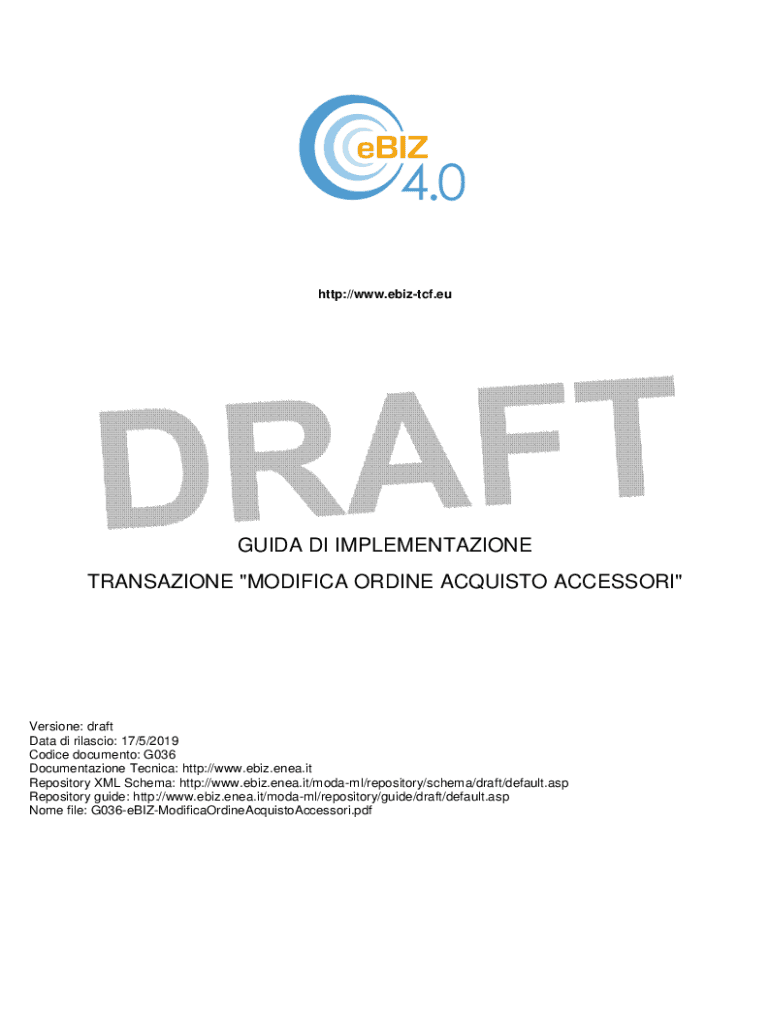 eBIZ 4.0

http://www.ebiz-tcf.eu

DRAFT

GUIDA DI IMPLEMENTAZIONE

TRANSAZIONE "MODIFICA ORDINE ACQUISTO ACCESSORI"

Versione: draft
Data di rilascio: 17/5/2019
Codice documento: G036
Documentazione Tecnica: http://www.ebiz.enea.it
Repository XML Schema: http://www.ebiz.enea.it/moda-ml/repository/schema/draft/default.asp
Repository guide: http://www.ebiz.enea.it/moda-ml/repository/guide/draft/default.asp
Nome file: G036-eBIZ-ModificaOrdineAcquistoAccessori.pdf